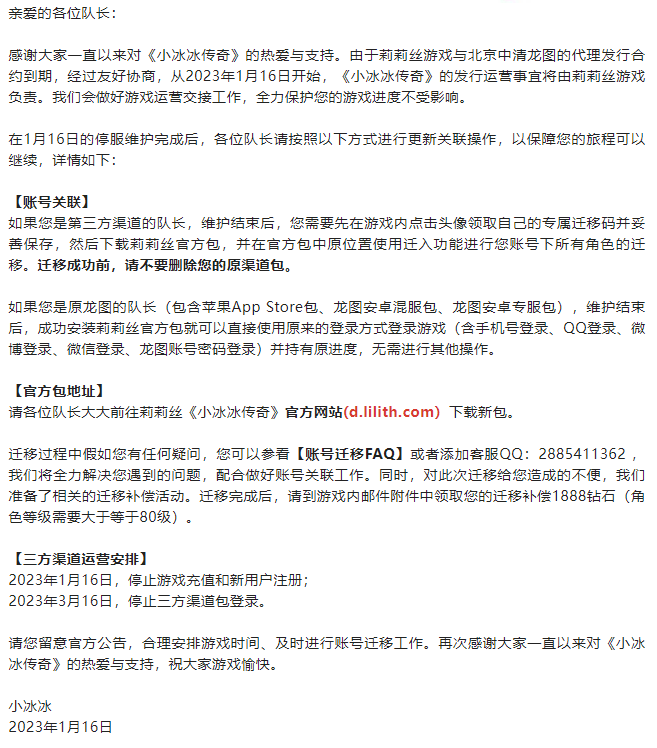 亲爱的各位队长：

感谢大家一直以来对《小冰冰传奇》的热爱与支持。由于莉莉丝游戏与北京中清龙图的代理发行合约到期，经过友好协商，从2023年1月16日开始，《小冰冰传奇》的发行运营事宜将由莉莉丝游戏负责。我们会做好游戏运营交接工作，全力保护您的游戏进度不受影响。

在1月16日的停服维护完成后，各位队长请按照以下方式进行更新关联操作，以保障您的旅程可以继续，详情如下：

【账号关联】
如果您是第三方渠道的队长，维护结束后，您需要先在游戏内点击头像领取自己的专属迁移码并妥善保存，然后下载莉莉丝官方包，并在官方包中原位置使用迁入功能进行您账号下所有角色的迁移。迁移成功前，请不要删除您的原渠道包。

如果您是原龙图的队长（包含苹果App Store包、龙图安卓混服包、龙图安卓专服包），维护结束后，成功安装莉莉丝官方包就可以直接使用原来的登录方式登录游戏（含手机号登录、QQ登录、微博登录、微信登录、龙图账号密码登录）并持有原进度，无需进行其他操作。

【官方包地址】
请各位队长大大前往莉莉丝《小冰冰传奇》官方网站(d.lilith.com) 下载新包。

迁移过程中假如您有任何疑问，您可以参看【账号迁移FAQ】或者添加客服QQ：2885411362，我们将全力解决您遇到的问题，配合做好账号关联工作。同时，对此次迁移给您造成的不便，我们准备了相关的迁移补偿活动。迁移完成后，请到游戏内邮件附件中领取您的迁移补偿1888钻石（角色等级需要大于等于80级）。

【三方渠道运营安排】
2023年1月16日，停止游戏充值和新用户注册；
2023年3月16日，停止三方渠道包登录。

请您留意官方公告，合理安排游戏时间、及时进行账号迁移工作。再次感谢大家一直以来对《小冰冰传奇》的热爱与支持，祝大家游戏愉快。

小冰冰
2023年1月16日